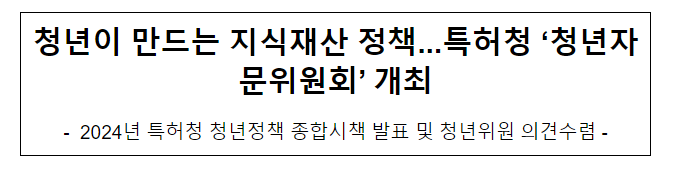 청년이 만드는 지식재산 정책...특허청 ‘청년자문위원회’ 개최

- 2024년 특허청 청년정책 종합시책 발표 및 청년위원 의견수렴 -